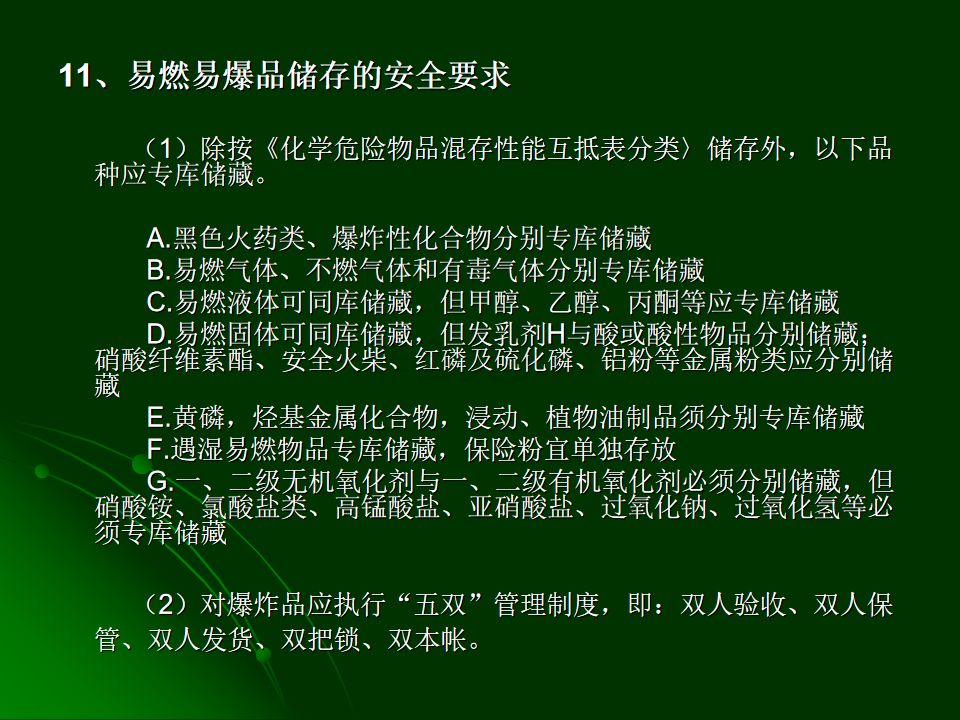 11、易燃易爆品储存的安全要求

（1）除按《化学危险物品混存性能互抵表分类〉储存外，以下品种应专库储藏。

A.黑色火药类、爆炸性化合物分别专库储藏
B.易燃气体、不燃气体和有毒气体分别专库储藏
C.易燃液体可同库储藏，但甲醇、乙醇、丙酮等应专库储藏
D.易燃固体可同库储藏，但发乳剂H与酸或酸性物品分别储藏；硝酸纤维素酯、安全火柴、红磷及硫化磷、铝粉等金属粉类应分别储藏
E.黄磷，烃基金属化合物，浸动、植物油制品须分别专库储藏
F.遇湿易燃物品专库储藏，保险粉宜单独存放
G.一、二级无机氧化剂与一、二级有机氧化剂必须分别储藏，但硝酸铵、氯酸盐类、高锰酸盐、亚硝酸盐、过氧化钠、过氧化氢等必须专库储藏

（2）对爆炸品应执行“五双”管理制度，即：双人验收、双人保管、双人发货、双把锁、双本帐。